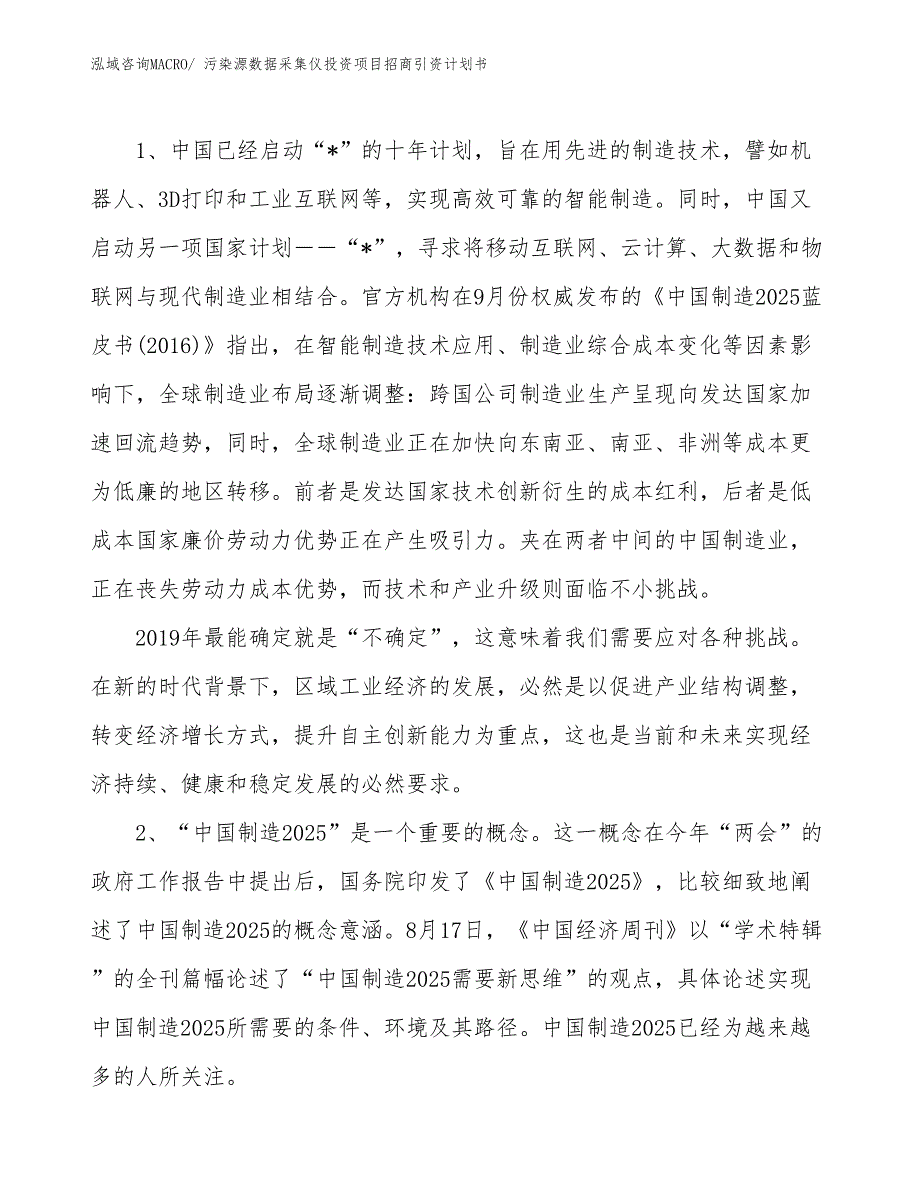 泓域咨询MACRO/ 污染源数据采集仪投资项目招商引资计划书

1、中国已经启动“*”的十年计划，旨在用先进的制造技术，譬如机器人、3D打印和工业互联网等，实现高效可靠的智能制造。同时，中国又启动另一项国家计划——“*”，寻求将移动互联网、云计算、大数据和物联网与现代制造业相结合。官方机构在9月份权威发布的《中国制造2025蓝皮书(2016)》指出，在智能制造技术应用、制造业综合成本变化等因素影响下，全球制造业布局逐渐调整：跨国公司制造业生产呈现向发达国家加速回流趋势，同时，全球制造业正在加快向东南亚、南亚、非洲等成本更为低廉的地区转移。前者是发达国家技术创新衍生的成本红利，后者是低成本国家廉价劳动力优势正在产生吸引力。夹在两者中间的中国制造业，正在丧失劳动力成本优势，而技术和产业升级则面临不小挑战。

2019年最能确定就是“不确定”，这意味着我们需要应对各种挑战。在新的时代背景下，区域工业经济的发展，必然是以促进产业结构调整，转变经济增长方式，提升自主创新能力为重点，这也是当前和未来实现经济持续、健康和稳定发展的必然要求。

2、“中国制造2025”是一个重要的概念。这一概念在今年“两会”的政府工作报告中提出后，国务院印发了《中国制造2025》，比较细致地阐述了中国制造2025的概念意涵。8月17日，《中国经济周刊》以“学术特辑”的全刊篇幅论述了“中国制造2025需要新思维”的观点，具体论述实现中国制造2025所需要的条件、环境及其路径。中国制造2025已经为越来越多的人所关注。